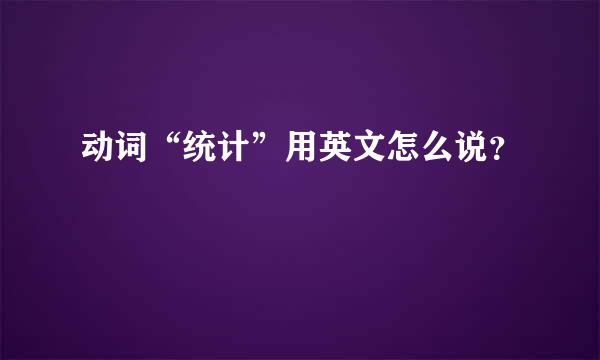 动词“统计”用英文怎么说？